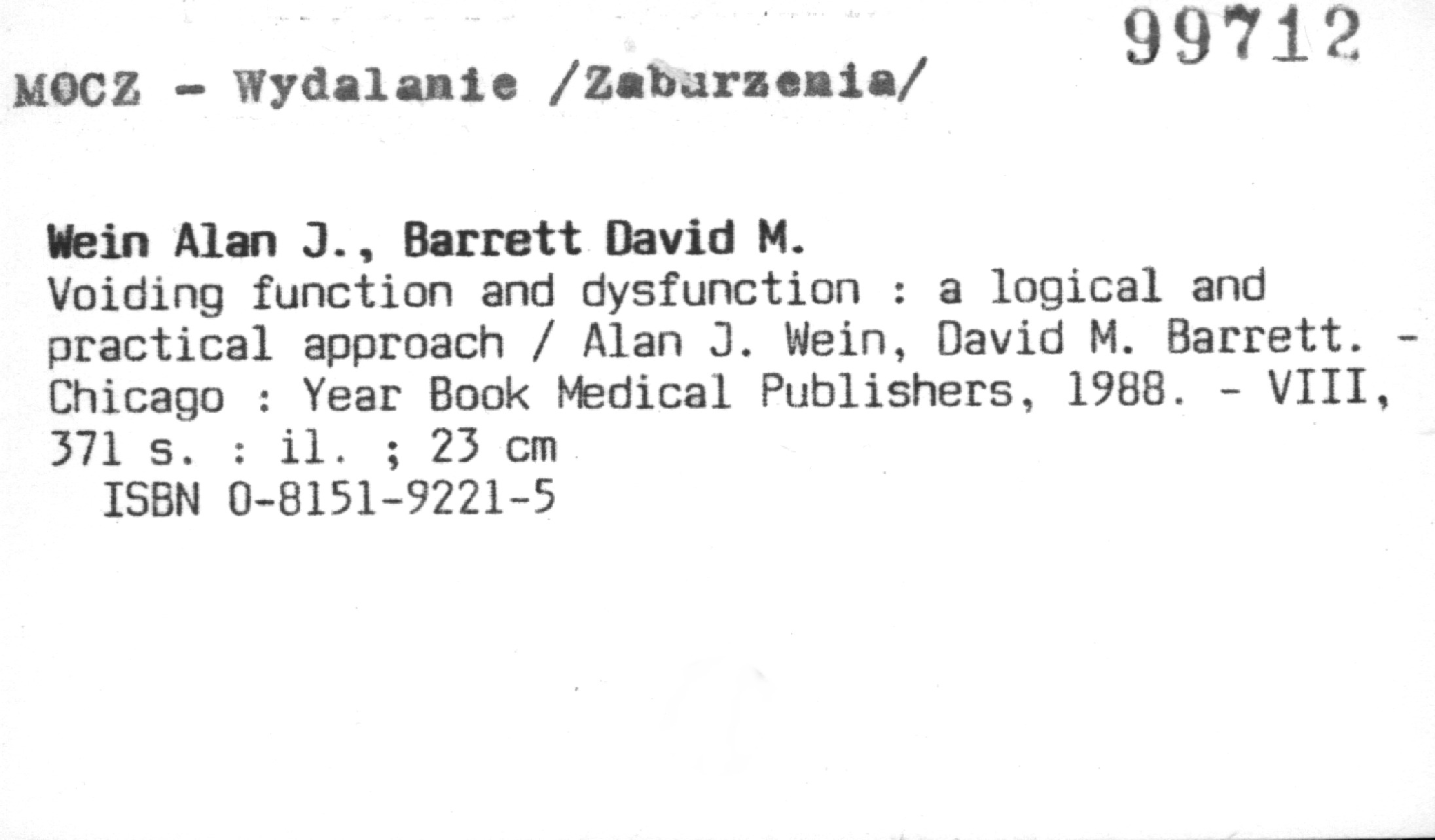 99712

MOCZ - Wydalanie /Zaburzenia/

Wein Alan J., Barrett David M.
Voiding function and dysfunction : a logical and practical approach / Alan J. Wein, David M. Barrett. - Chicago : Year Book Medical Publishers, 1988. - VIII, 371 s. : il. ; 23 cm
ISBN 0-8151-9221-5